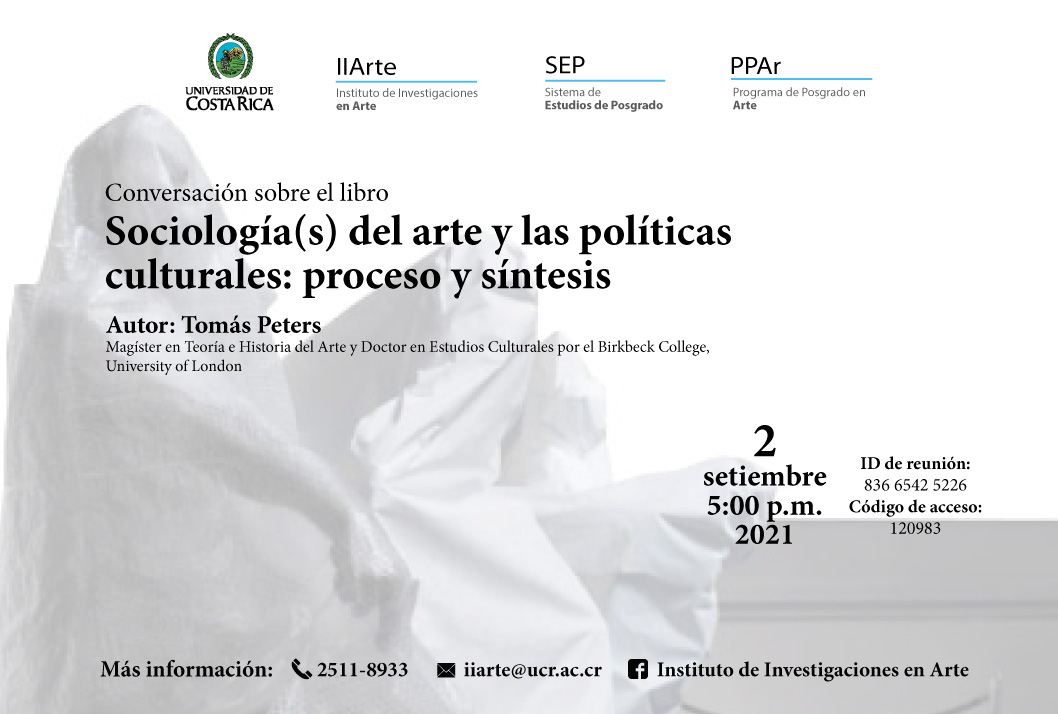 UNIVERSIDAD DE
COSTA RICA

IIArte
Instituto de Investigaciones en Arte

SEP
Sistema de Estudios de Posgrado

PPAr
Programa de Posgrado en Arte

Conversación sobre el libro
Sociología(s) del arte y las políticas culturales: proceso y síntesis

Autor: Tomás Peters
Magíster en Teoría e Historia del Arte y Doctor en Estudios Culturales por el Birkbeck College, University of London

2
setiembre
5:00 p.m.
2021

ID de reunión:
836 6542 5226
Código de acceso:
120983

Más información: 2511-8933 iiarte@ucr.ac.cr Instituto de Investigaciones en Arte